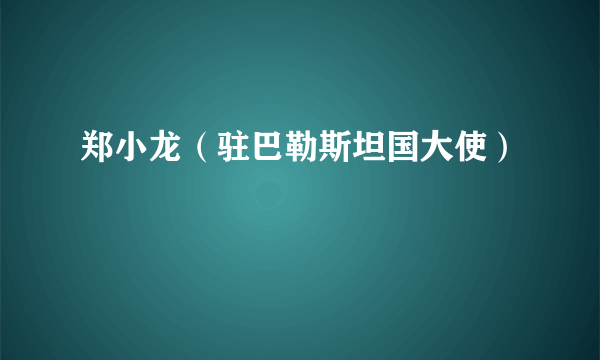 郑小龙（驻巴勒斯坦国大使）